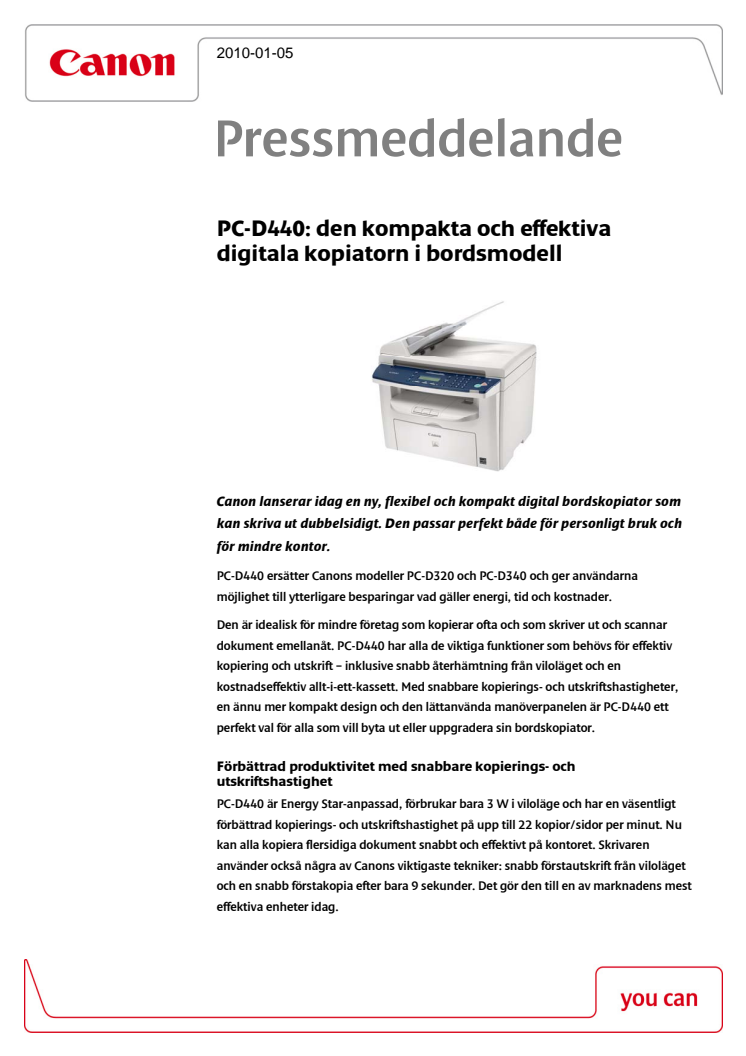 Canon

2010-01-05

Pressmeddelande

PC-D440: den kompakta och effektiva digitala kopiatorn i bordsmodell

Canon lanserar idag en ny, flexibel och kompakt digital bordskopiator som kan skriva ut dubbelsidigt. Den passar perfekt både för personligt bruk och för mindre kontor.

PC-D440 ersätter Canons modeller PC-D320 och PC-D340 och ger användarna möjlighet till ytterligare besparingar vad gäller energi, tid och kostnader.

Den är idealisk för mindre företag som kopierar ofta och som skriver ut och scannar dokument emellanåt. PC-D440 har alla de viktiga funktioner som behövs för effektiv kopiering och utskrift – inklusive snabb återhämtning från viloläget och en kostnadseffektiv allt-i-ett-kassett. Med snabbare kopierings- och utskriftshastigheter, en ännu mer kompakt design och den lättanvända manöverpanelen är PC-D440 ett perfekt val för alla som vill byta ut eller uppgradera sin bordskopiator.

Förbättrad produktivitet med snabbare kopierings- och utskriftshastighet

PC-D440 är Energy Star-anpassad, förbrukar bara 3 W i viloläge och har en väsentligt förbättrad kopierings- och utskriftshastighet på upp till 22 kopior/sidor per minut. Nu kan alla kopiera flersidiga dokument snabbt och effektivt på kontoret. Skrivaren använder också några av Canons viktigaste tekniker: snabb förstautskrift från viloläget och en snabb förstakopia efter bara 9 sekunder. Det gör den till en av marknadens mest effektiva enheter idag.

you can